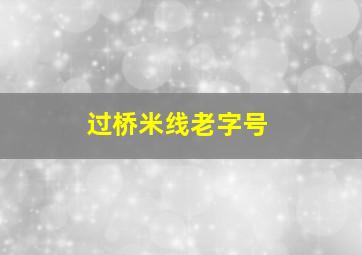 过桥米线老字号